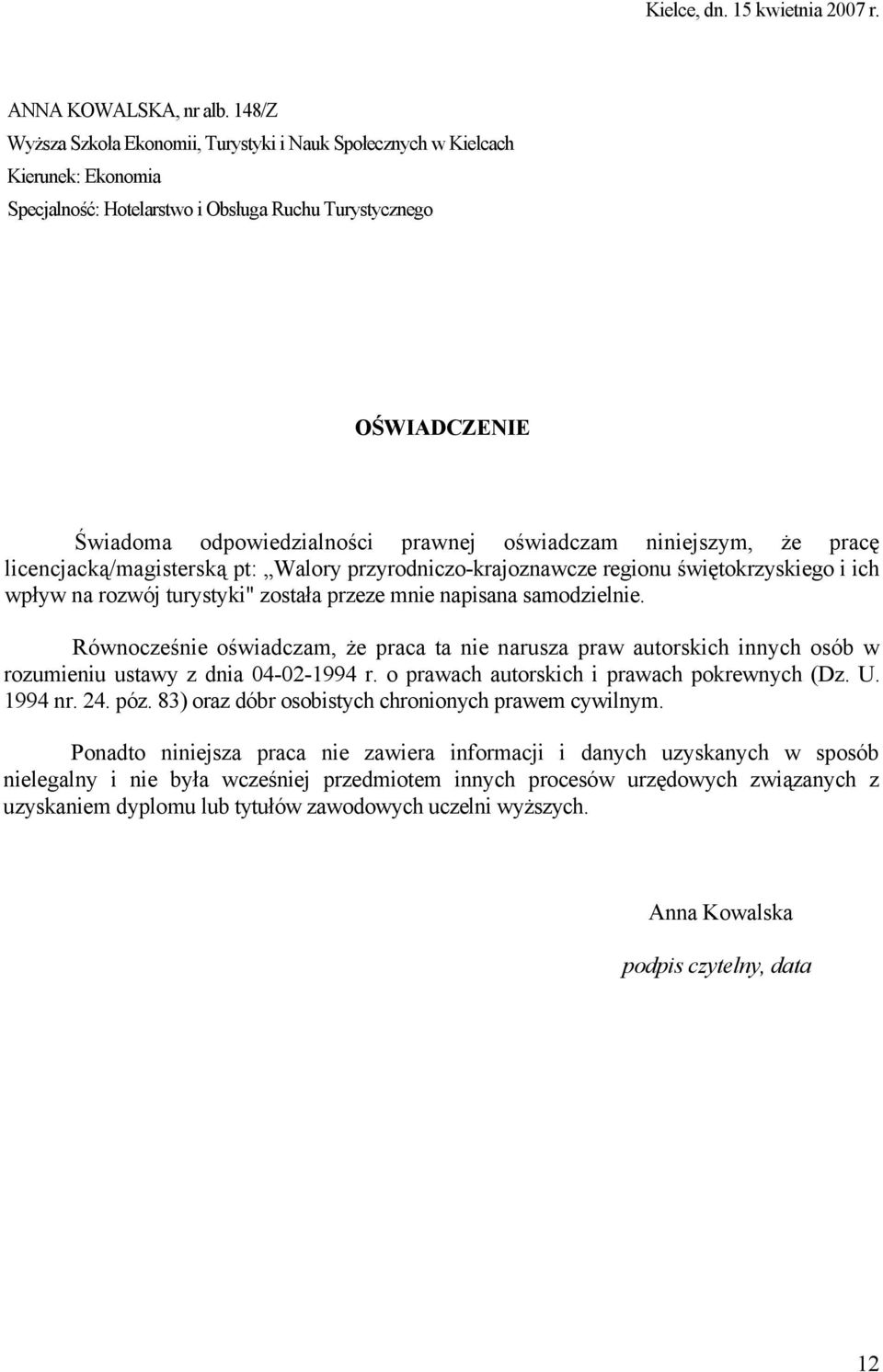 Kielce, dn. 15 kwietnia 2007 r.

ANNA KOWALSKA, nr alb. 148/Z
Wyższa Szkoła Ekonomii, Turystyki i Nauk Społecznych w Kielcach
Kierunek: Ekonomia
Specjalność: Hotelarstwo i Obsługa Ruchu Turystycznego

OŚWIADCZENIE

Świadoma odpowiedzialności prawnej oświadczam niniejszym, że pracę licencjacką/magisterską pt: „Walory przyrodniczo-krajoznawcze regionu świętokrzyskiego i ich wpływ na rozwój turystyki" została przeze mnie napisana samodzielnie.

Równocześnie oświadczam, że praca ta nie narusza praw autorskich innych osób w rozumieniu ustawy z dnia 04-02-1994 r. o prawach autorskich i prawach pokrewnych (Dz. U. 1994 nr. 24. póz. 83) oraz dóbr osobistych chronionych prawem cywilnym.

Ponadto niniejsza praca nie zawiera informacji i danych uzyskanych w sposób nielegalny i nie była wcześniej przedmiotem innych procesów urzędowych związanych z uzyskaniem dyplomu lub tytułów zawodowych uczelni wyższych.

Anna Kowalska

podpis czytelny, data

12